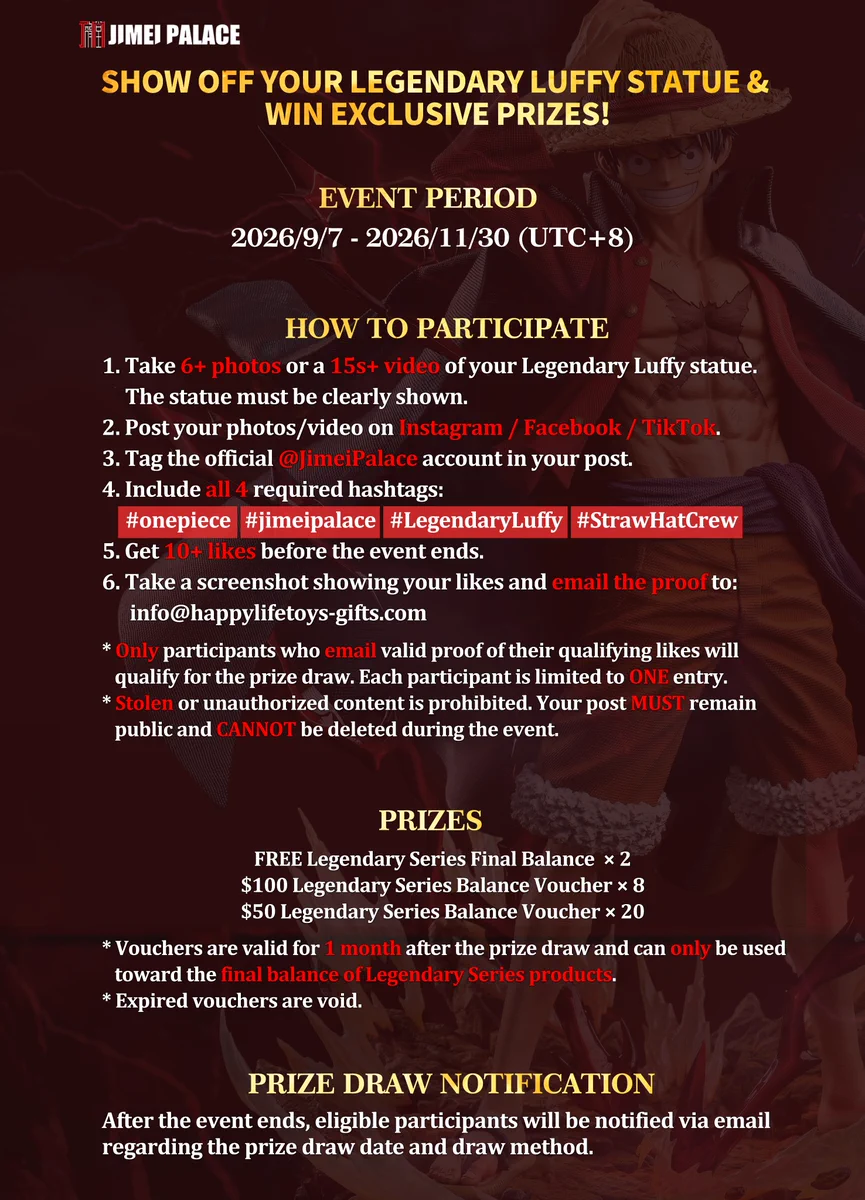 JIMEI PALACE

SHOW OFF YOUR LEGENDARY LUFFY STATUE & WIN EXCLUSIVE PRIZES!

EVENT PERIOD
2026/9/7 - 2026/11/30 (UTC+8)

HOW TO PARTICIPATE
1. Take 6+ photos or a 15s+ video of your Legendary Luffy statue. The statue must be clearly shown.
2. Post your photos/video on Instagram / Facebook / TikTok.
3. Tag the official @JimeiPalace account in your post.
4. Include all 4 required hashtags:
#onepiece #jimeipalace #LegendaryLuffy #StrawHatCrew
5. Get 10+ likes before the event ends.
6. Take a screenshot showing your likes and email the proof to: info@happylifetoys-gifts.com

* Only participants who email valid proof of their qualifying likes will qualify for the prize draw. Each participant is limited to ONE entry.
* Stolen or unauthorized content is prohibited. Your post MUST remain public and CANNOT be deleted during the event.

PRIZES
FREE Legendary Series Final Balance × 2
$100 Legendary Series Balance Voucher × 8
$50 Legendary Series Balance Voucher × 20

* Vouchers are valid for 1 month after the prize draw and can only be used toward the final balance of Legendary Series products.
* Expired vouchers are void.

PRIZE DRAW NOTIFICATION
After the event ends, eligible participants will be notified via email regarding the prize draw date and draw method.